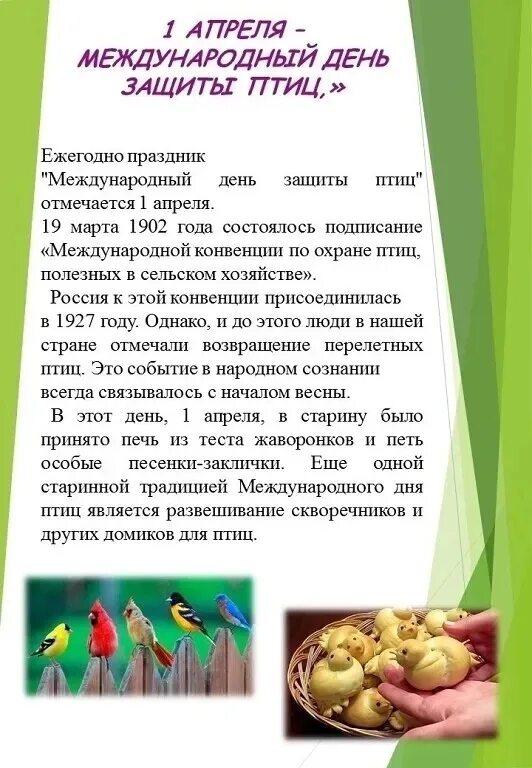 1 АПРЕЛЯ – МЕЖДУНАРОДНЫЙ ДЕНЬ ЗАЩИТЫ ПТИЦ,»

Ежегодно праздник "Международный день защиты птиц" отмечается 1 апреля.
19 марта 1902 года состоялось подписание «Международной конвенции по охране птиц, полезных в сельском хозяйстве».

Россия к этой конвенции присоединилась в 1927 году. Однако, и до этого люди в нашей стране отмечали возвращение перелетных птиц. Это событие в народном сознании всегда связывалось с началом весны.

В этот день, 1 апреля, в старину было принято печь из теста жаворонков и петь особые песенки-заклички. Еще одной старинной традицией Международного дня птиц является развешивание скворечников и других домиков для птиц.